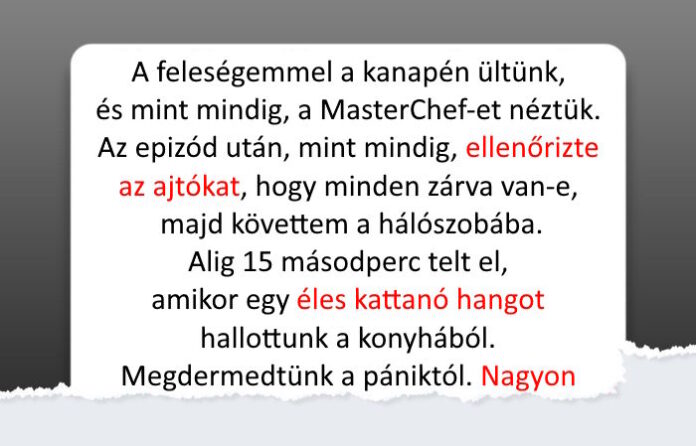 A feleségemmel a kanapén ültünk, és mint mindig, a MasterChef-et néztük. Az epizód után, mint mindig, ellenőrizte az ajtókat, hogy minden zárva van-e, majd követtem a hálószobába. Alig 15 másodperc telt el, amikor egy éles kattanó hangot hallottunk a konyhából. Megdermedtünk a pániktól. Nagyon